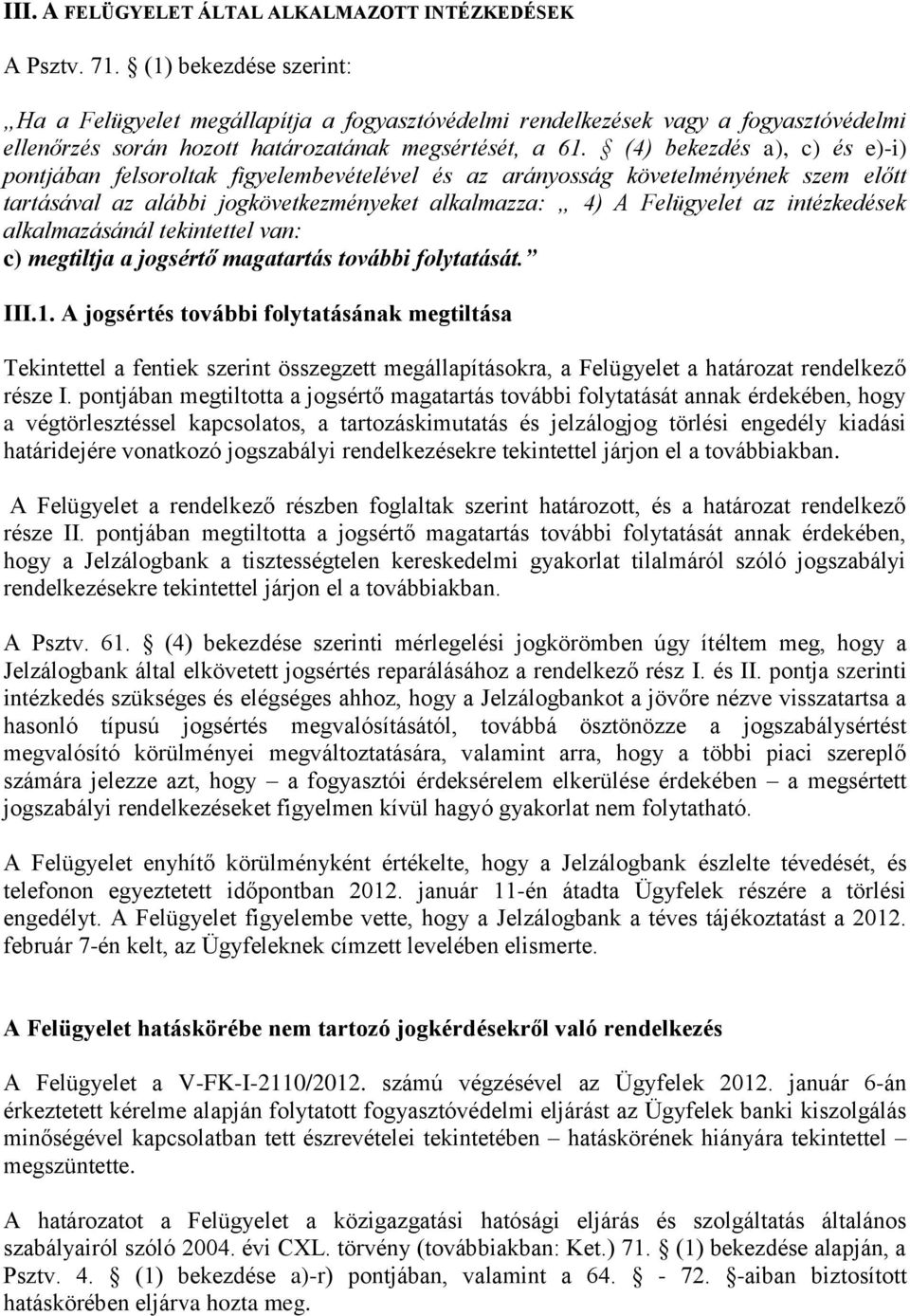 III. A FELÜGYELET ÁLTAL ALKALMAZOTT INTÉZKEDÉSEK

A Psztv. 71. § (1) bekezdése szerint:

„Ha a Felügyelet megállapítja a fogyasztóvédelmi rendelkezések vagy a fogyasztóvédelmi ellenőrzés során hozott határozatának megsértését, a 61. § (4) bekezdés a), c) és e)-i) pontjában felsoroltak figyelembevételével és az arányosság követelményének szem előtt tartásával az alábbi jogkövetkezményeket alkalmazza: „ 4) A Felügyelet az intézkedések alkalmazásánál tekintettel van:
c) megtiltja a jogsértő magatartás további folytatását.”

III.1. A jogsértés további folytatásának megtiltása

Tekintettel a fentiek szerint összegzett megállapításokra, a Felügyelet a határozat rendelkező része I. pontjában megtiltotta a jogsértő magatartás további folytatását annak érdekében, hogy a végtörlesztéssel kapcsolatos, a tartozáskimutatás és jelzálogjog törlési engedély kiadási határidejére vonatkozó jogszabályi rendelkezésekre tekintettel járjon el a továbbiakban.

A Felügyelet a rendelkező részben foglaltak szerint határozott, és a határozat rendelkező része II. pontjában megtiltotta a jogsértő magatartás további folytatását annak érdekében, hogy a Jelzálogbank a tisztességtelen kereskedelmi gyakorlat tilalmáról szóló jogszabályi rendelkezésekre tekintettel járjon el a továbbiakban.

A Psztv. 61. § (4) bekezdése szerinti mérlegelési jogkörömben úgy ítéltem meg, hogy a Jelzálogbank által elkövetett jogsértés reparálásához a rendelkező rész I. és II. pontja szerinti intézkedés szükséges és elégséges ahhoz, hogy a Jelzálogbankot a jövőre nézve visszatartsa a hasonló típusú jogsértés megvalósításától, továbbá ösztönözze a jogszabálysértést megvalósító körülményei megváltoztatására, valamint arra, hogy a többi piaci szereplő számára jelezze azt, hogy – a fogyasztói érdeksérelem elkerülése érdekében – a megsértett jogszabályi rendelkezéseket figyelmen kívül hagyó gyakorlat nem folytatható.

A Felügyelet enyhítő körülményként értékelte, hogy a Jelzálogbank észlelte tévedését, és telefonon egyeztetett időpontban 2012. január 11-én átadta Ügyfelek részére a törlési engedélyt. A Felügyelet figyelembe vette, hogy a Jelzálogbank a téves tájékoztatást a 2012. február 7-én kelt, az Ügyfeleknek címzett levelében elismerte.

A Felügyelet hatáskörébe nem tartozó jogkérdésekről való rendelkezés

A Felügyelet a V-FK-I-2110/2012. számú végzésével az Ügyfelek 2012. január 6-án érkeztetett kérelme alapján folytatott fogyasztóvédelmi eljárást az Ügyfelek banki kiszolgálás minőségével kapcsolatban tett észrevételei tekintetében – hatáskörének hiányára tekintettel – megszüntette.

A határozatot a Felügyelet a közigazgatási hatósági eljárás és szolgáltatás általános szabályairól szóló 2004. évi CXL. törvény (továbbiakban: Ket.) 71. § (1) bekezdése alapján, a Psztv. 4. § (1) bekezdése a)-r) pontjában, valamint a 64. § - 72. §-aiban biztosított hatáskörében eljárva hozta meg.